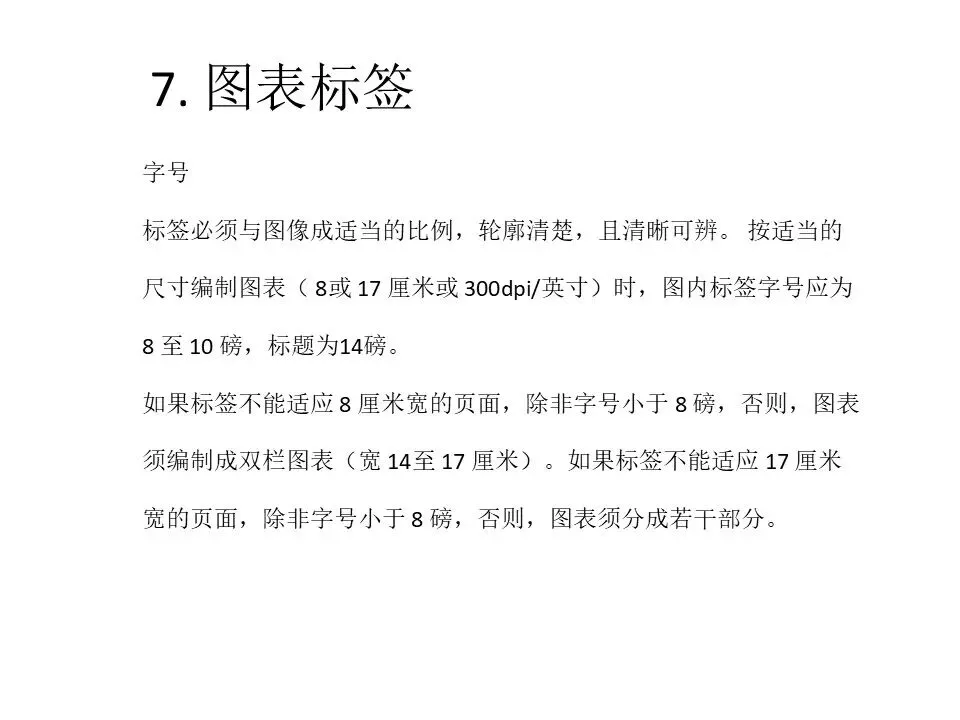 7. 图表标签

字号

标签必须与图像成适当的比例，轮廓清楚，且清晰可辨。 按适当的尺寸编制图表（ 8或 17 厘米或 300dpi/英寸）时，图内标签字号应为 8 至 10 磅，标题为14磅。

如果标签不能适应 8 厘米宽的页面，除非字号小于 8 磅，否则，图表须编制成双栏图表（宽 14至 17 厘米）。如果标签不能适应 17 厘米宽的页面，除非字号小于 8 磅，否则，图表须分成若干部分。